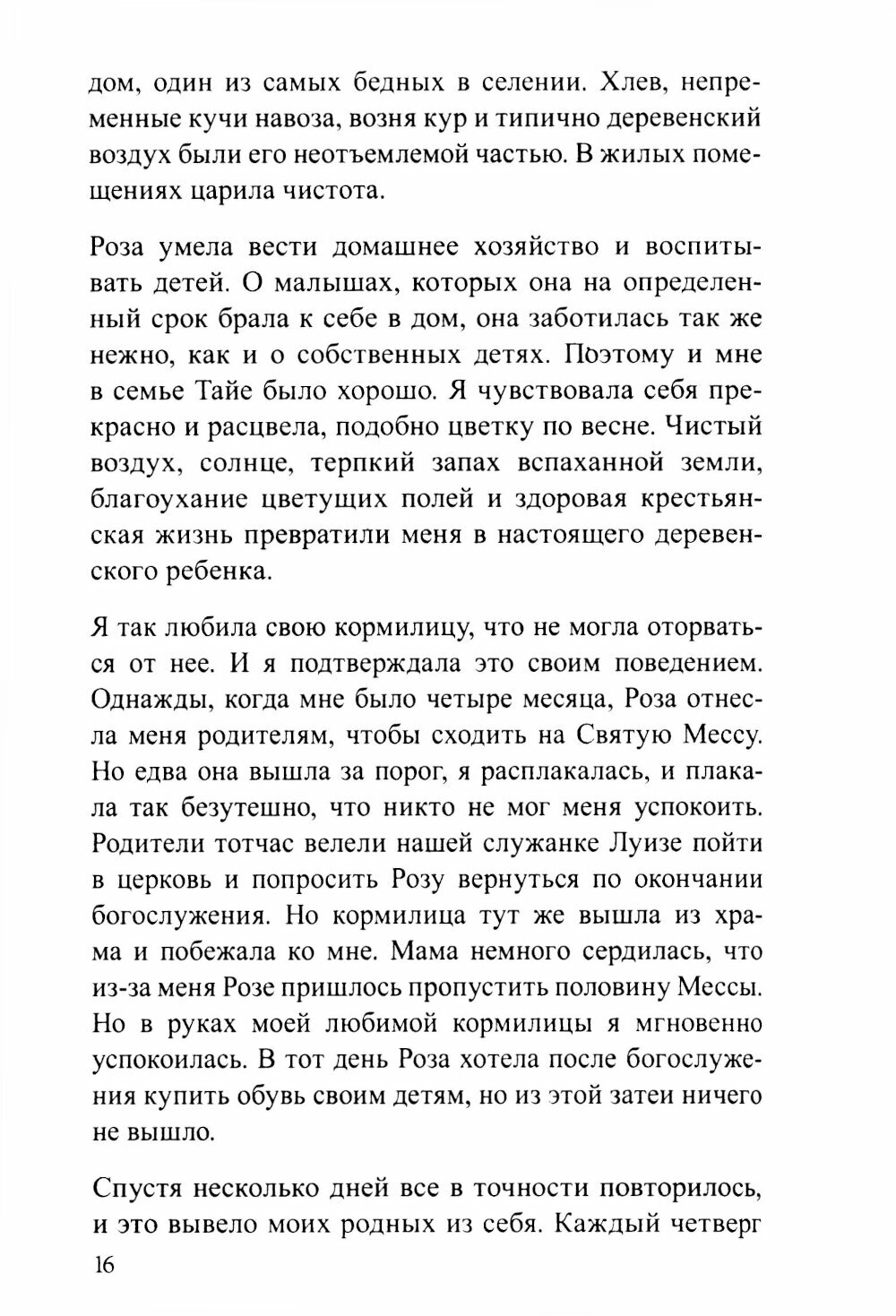 дом, один из самых бедных в селении. Хлев, непременные кучи навоза, возня кур и типично деревенский воздух были его неотъемлемой частью. В жилых помещениях царила чистота.

Роза умела вести домашнее хозяйство и воспитывать детей. О малышах, которых она на определенный срок брала к себе в дом, она заботилась так же нежно, как и о собственных детях. Поэтому и мне в семье Тайе было хорошо. Я чувствовала себя прекрасно и расцвела, подобно цветку по весне. Чистый воздух, солнце, терпкий запах вспаханной земли, благоухание цветущих полей и здоровая крестьянская жизнь превратили меня в настоящего деревенского ребенка.

Я так любила свою кормилицу, что не могла оторваться от нее. И я подтверждала это своим поведением. Однажды, когда мне было четыре месяца, Роза отнесла меня родителям, чтобы сходить на Святую Мессу. Но едва она вышла за порог, я расплакалась, и плакала так безутешно, что никто не мог меня успокоить. Родители тотчас велели нашей служанке Луизе пойти в церковь и попросить Розу вернуться по окончании богослужения. Но кормилица тут же вышла из храма и побежала ко мне. Мама немного сердилась, что из-за меня Розе пришлось пропустить половину Мессы. Но в руках моей любимой кормилицы я мгновенно успокоилась. В тот день Роза хотела после богослужения купить обувь своим детям, но из этой затеи ничего не вышло.

Спустя несколько дней все в точности повторилось, и это вывело моих родных из себя. Каждый четверг

16